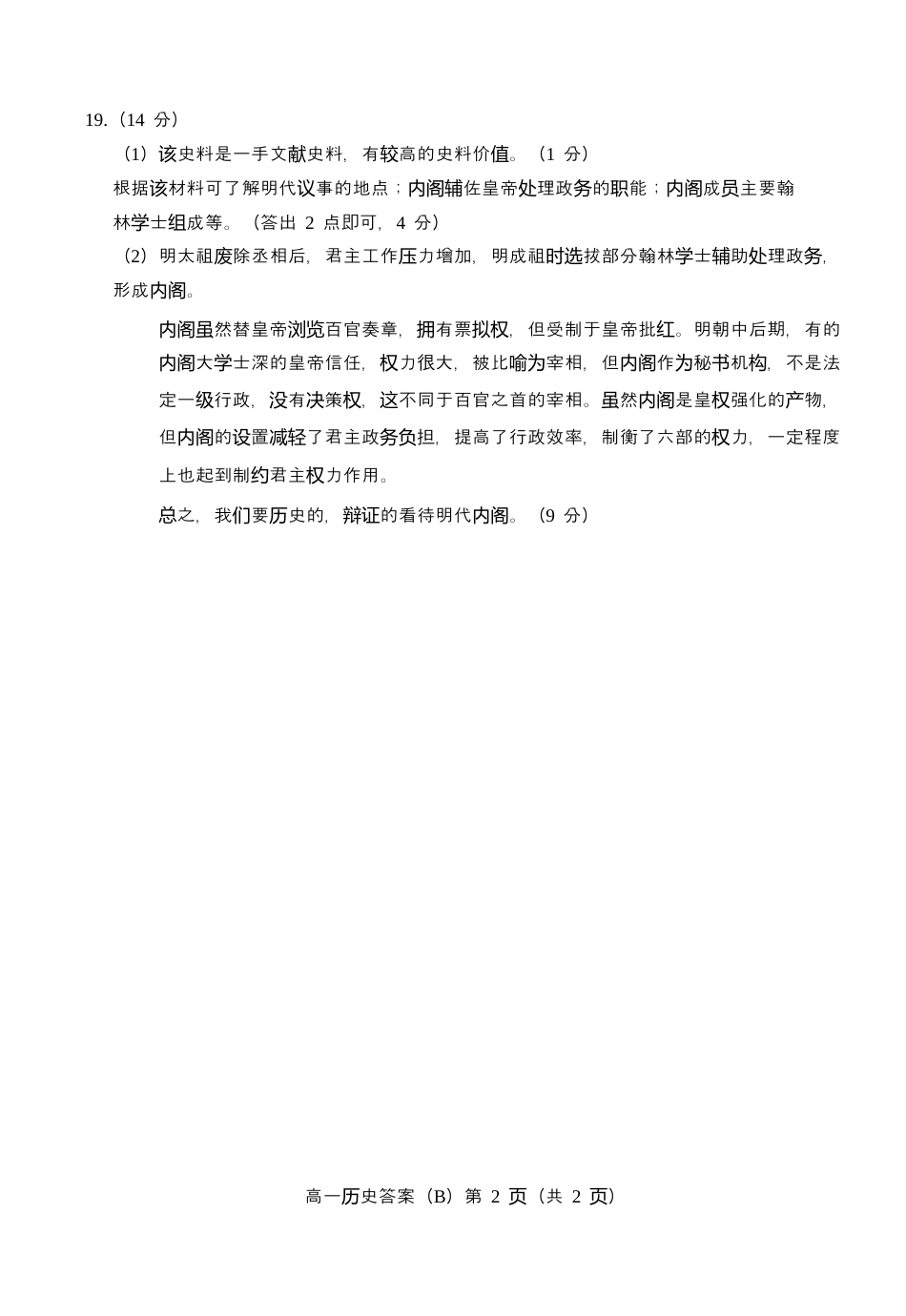 19.（14 分）

（1）该史料是一手文献史料，有较高的史料价值。（1 分）

根据该材料可了解明代议事的地点；内阁辅佐皇帝处理政务的职能；内阁成员主要翰林学士组成等。（答出 2 点即可，4 分）

（2）明太祖废除丞相后，君主工作压力增加，明成祖时选拔部分翰林学士辅助处理政务，形成内阁。

内阁虽然替皇帝浏览百官奏章，拥有票拟权，但受制于皇帝批红。明朝中后期，有的内阁大学士深的皇帝信任，权力很大，被比喻为宰相，但内阁作为秘书机构，不是法定一级行政，没有决策权，这不同于百官之首的宰相。虽然内阁是皇权强化的产物，但内阁的设置减轻了君主政务负担，提高了行政效率，制衡了六部的权力，一定程度上也起到制约君主权力作用。

总之，我们要历史的，辩证的看待明代内阁。（9 分）

高一历史答案（B）第 2 页（共 2 页）